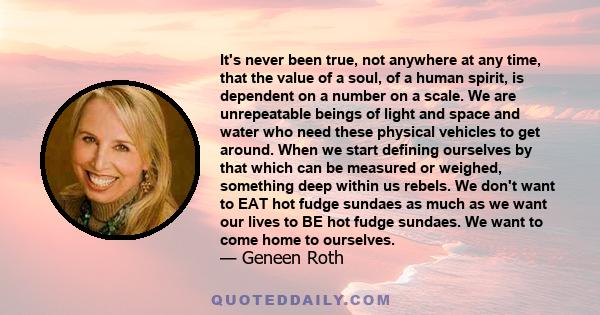 It's never been true, not anywhere at any time, that the value of a soul, of a human spirit, is dependent on a number on a scale. We are unrepeatable beings of light and space and water who need these physical vehicles to get around. When we start defining ourselves by that which can be measured or weighed, something deep within us rebels. We don't want to EAT hot fudge sundaes as much as we want our lives to BE hot fudge sundaes. We want to come home to ourselves.
— Geneen Roth

QUOTEDDAILY.COM